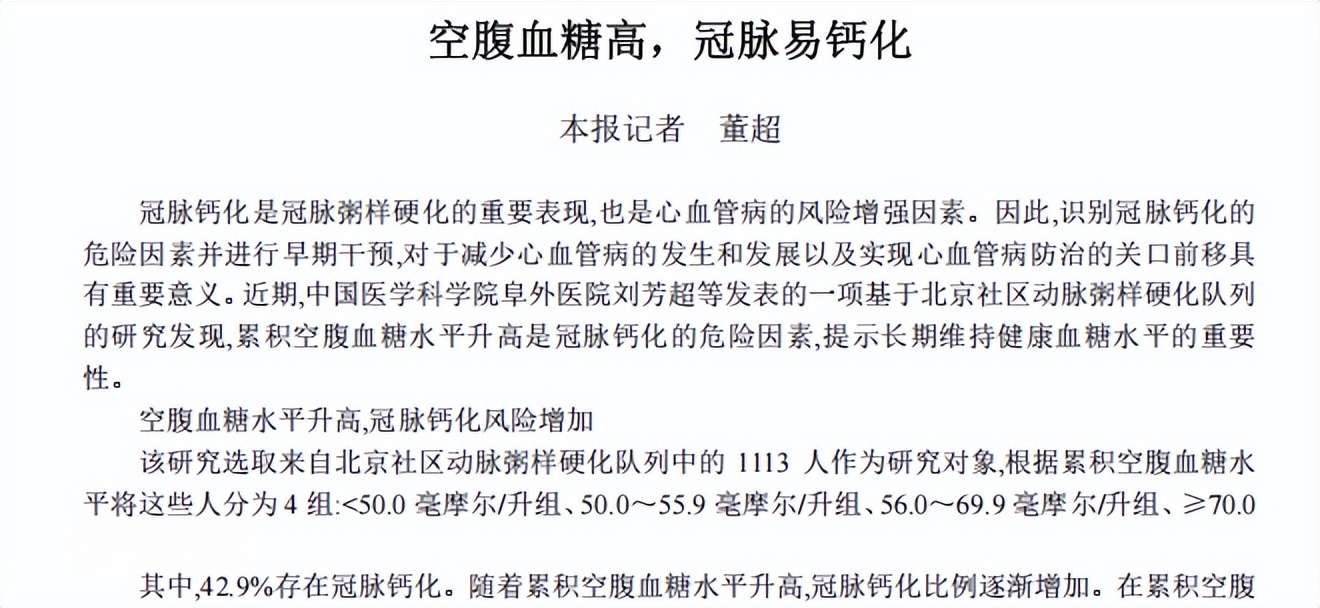 空腹血糖高，冠脉易钙化

本报记者　董超

冠脉钙化是冠脉粥样硬化的重要表现,也是心血管病的风险增强因素。因此,识别冠脉钙化的危险因素并进行早期干预,对于减少心血管病的发生和发展以及实现心血管病防治的关口前移具有重要意义。近期,中国医学科学院阜外医院刘芳超等发表的一项基于北京社区动脉粥样硬化队列的研究发现,累积空腹血糖水平升高是冠脉钙化的危险因素,提示长期维持健康血糖水平的重要性。

空腹血糖水平升高,冠脉钙化风险增加

该研究选取来自北京社区动脉粥样硬化队列中的 1113 人作为研究对象,根据累积空腹血糖水平将这些人分为 4 组:<50.0 毫摩尔/升组、50.0～55.9 毫摩尔/升组、56.0～69.9 毫摩尔/升组、≥70.0

其中,42.9%存在冠脉钙化。随着累积空腹血糖水平升高,冠脉钙化比例逐渐增加。在累积空腹